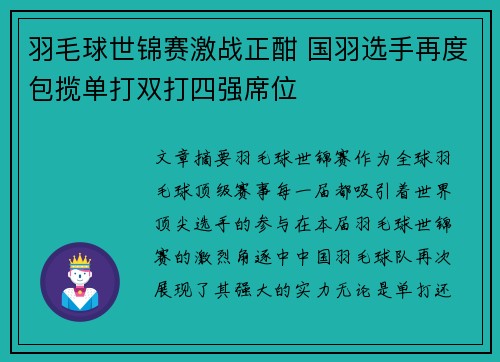 羽毛球世锦赛激战正酣 国羽选手再度包揽单打双打四强席位

文章摘要羽毛球世锦赛作为全球羽毛球顶级赛事每一届都吸引着世界顶尖选手的参与在本届羽毛球世锦赛的激烈角逐中中国羽毛球队再次展现了其强大的实力无论是单打还